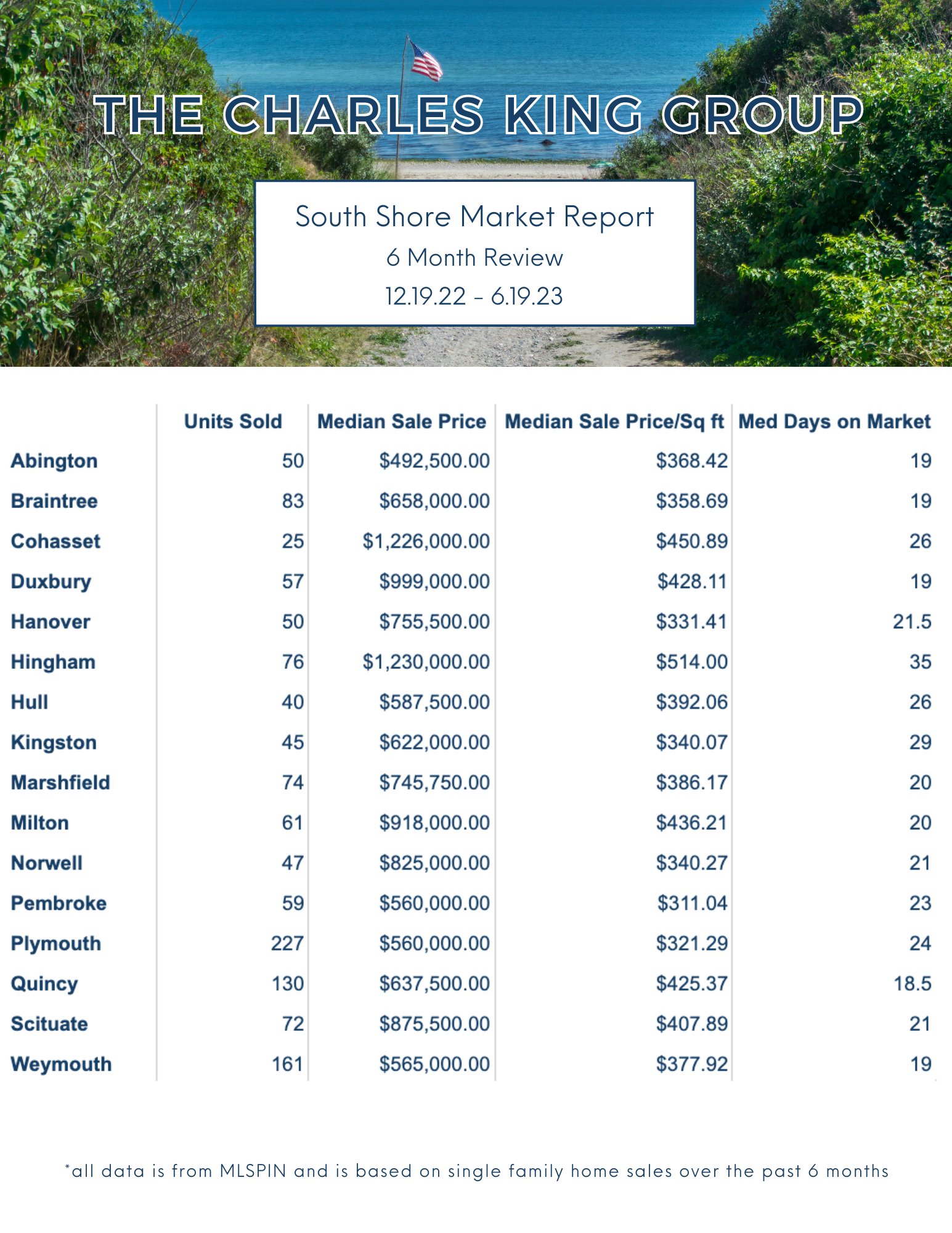 THE CHARLES KING GROUP

South Shore Market Report
6 Month Review
12.19.22 - 6.19.23

| | Units Sold | Median Sale Price | Median Sale Price/Sq ft | Med Days on Market |
|---|---|---|---|---|
| Abington | 50 | \$492,500.00 | \$368.42 | 19 |
| Braintree | 83 | \$658,000.00 | \$358.69 | 19 |
| Cohasset | 25 | \$1,226,000.00 | \$450.89 | 26 |
| Duxbury | 57 | \$999,000.00 | \$428.11 | 19 |
| Hanover | 50 | \$755,500.00 | \$331.41 | 21.5 |
| Hingham | 76 | \$1,230,000.00 | \$514.00 | 35 |
| Hull | 40 | \$587,500.00 | \$392.06 | 26 |
| Kingston | 45 | \$622,000.00 | \$340.07 | 29 |
| Marshfield | 74 | \$745,750.00 | \$386.17 | 20 |
| Milton | 61 | \$918,000.00 | \$436.21 | 20 |
| Norwell | 47 | \$825,000.00 | \$340.27 | 21 |
| Pembroke | 59 | \$560,000.00 | \$311.04 | 23 |
| Plymouth | 227 | \$560,000.00 | \$321.29 | 24 |
| Quincy | 130 | \$637,500.00 | \$425.37 | 18.5 |
| Scituate | 72 | \$875,500.00 | \$407.89 | 21 |
| Weymouth | 161 | \$565,000.00 | \$377.92 | 19 |

*all data is from MLSPIN and is based on single family home sales over the past 6 months